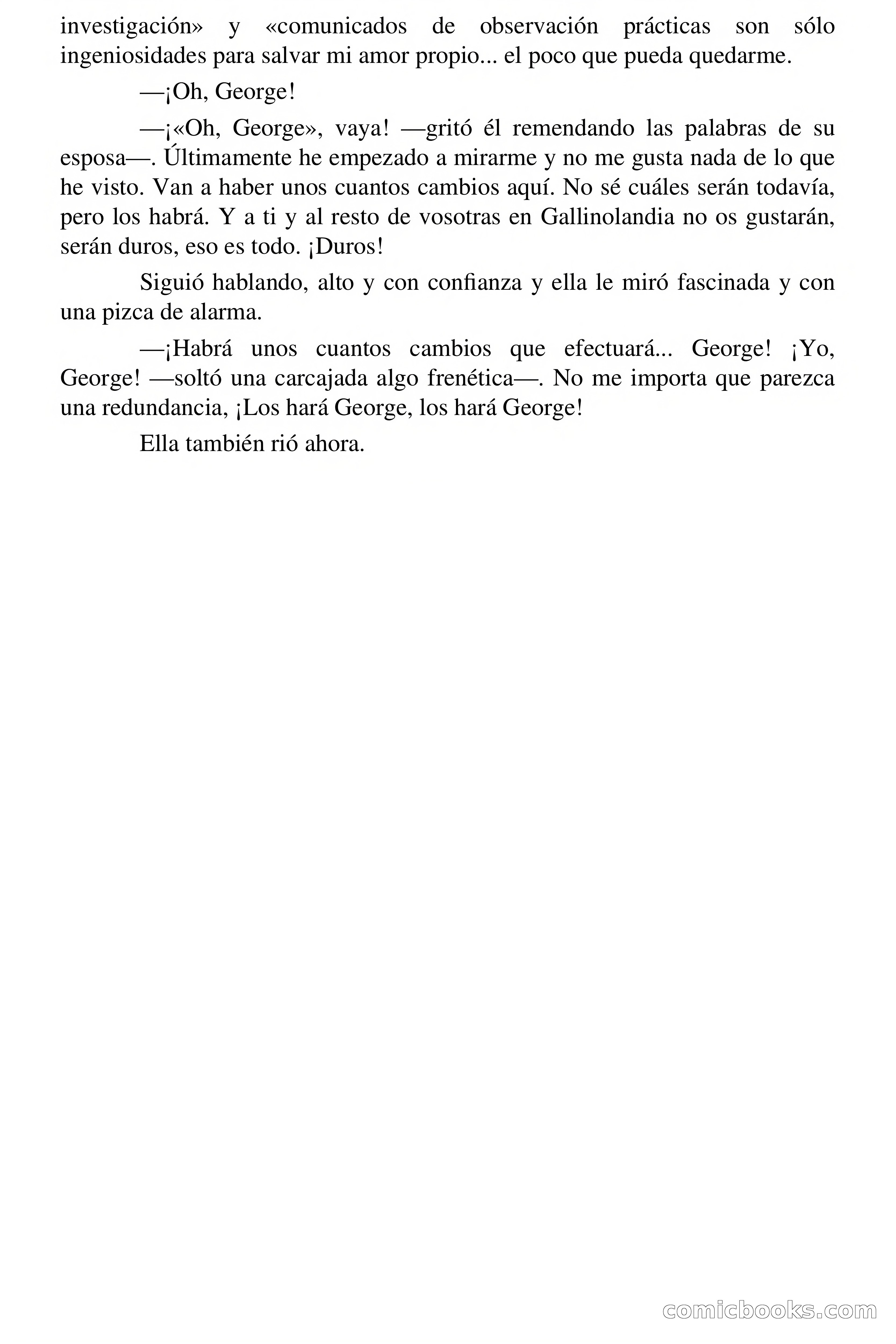 investigación» y «comunicados de observación prácticas son sólo ingeniosidades para salvar mi amor propio... el poco que pueda quedarme.

—¡Oh, George!

—¡«Oh, George», vaya! —gritó él remendando las palabras de su esposa—. Últimamente he empezado a mirarme y no me gusta nada de lo que he visto. Van a haber unos cuantos cambios aquí. No sé cuáles serán todavía, pero los habrá. Y a ti y al resto de vosotras en Gallinolandia no os gustarán, serán duros, eso es todo. ¡Duros!

Siguió hablando, alto y con confianza y ella le miró fascinada y con una pizca de alarma.

—¡Habrá unos cuantos cambios que efectuará... George! ¡Yo, George! —soltó una carcajada algo frenética—. No me importa que parezca una redundancia, ¡Los hará George, los hará George!

Ella también rió ahora.

comicbooks.com